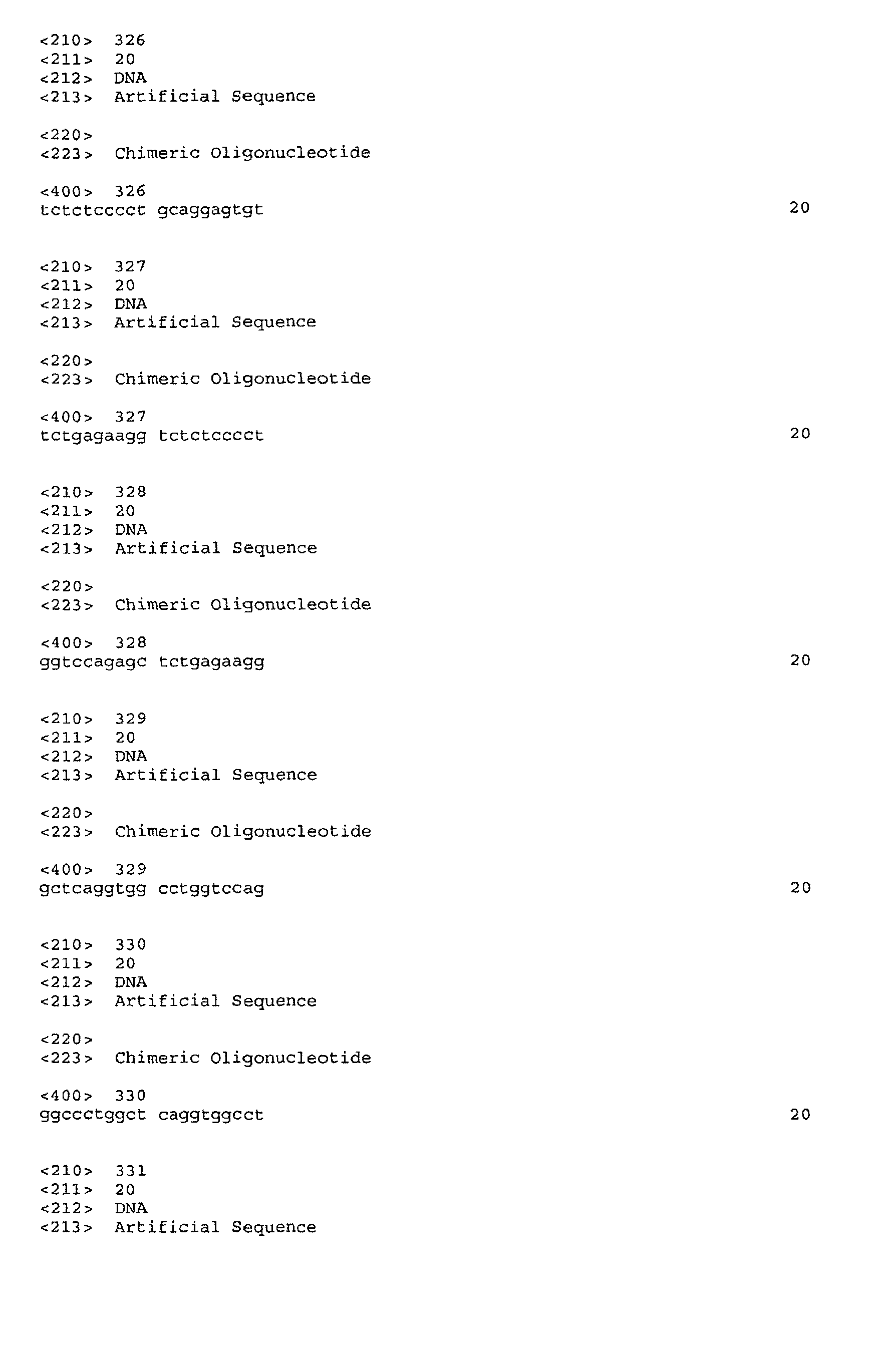 <210> 326
<211> 20
<212> DNA
<213> Artificial Sequence

<220>
<223> Chimeric Oligonucleotide

<400> 326
tctctcccct gcaggagtgt 20

<210> 327
<211> 20
<212> DNA
<213> Artificial Sequence

<220>
<223> Chimeric Oligonucleotide

<400> 327
tctgagaagg tctctcccct 20

<210> 328
<211> 20
<212> DNA
<213> Artificial Sequence

<220>
<223> Chimeric Oligonucleotide

<400> 328
ggtccagagc tctgagaagg 20

<210> 329
<211> 20
<212> DNA
<213> Artificial Sequence

<220>
<223> Chimeric Oligonucleotide

<400> 329
gctcaggtgg cctggtccag 20

<210> 330
<211> 20
<212> DNA
<213> Artificial Sequence

<220>
<223> Chimeric Oligonucleotide

<400> 330
ggccctggct caggtggcct 20

<210> 331
<211> 20
<212> DNA
<213> Artificial Sequence